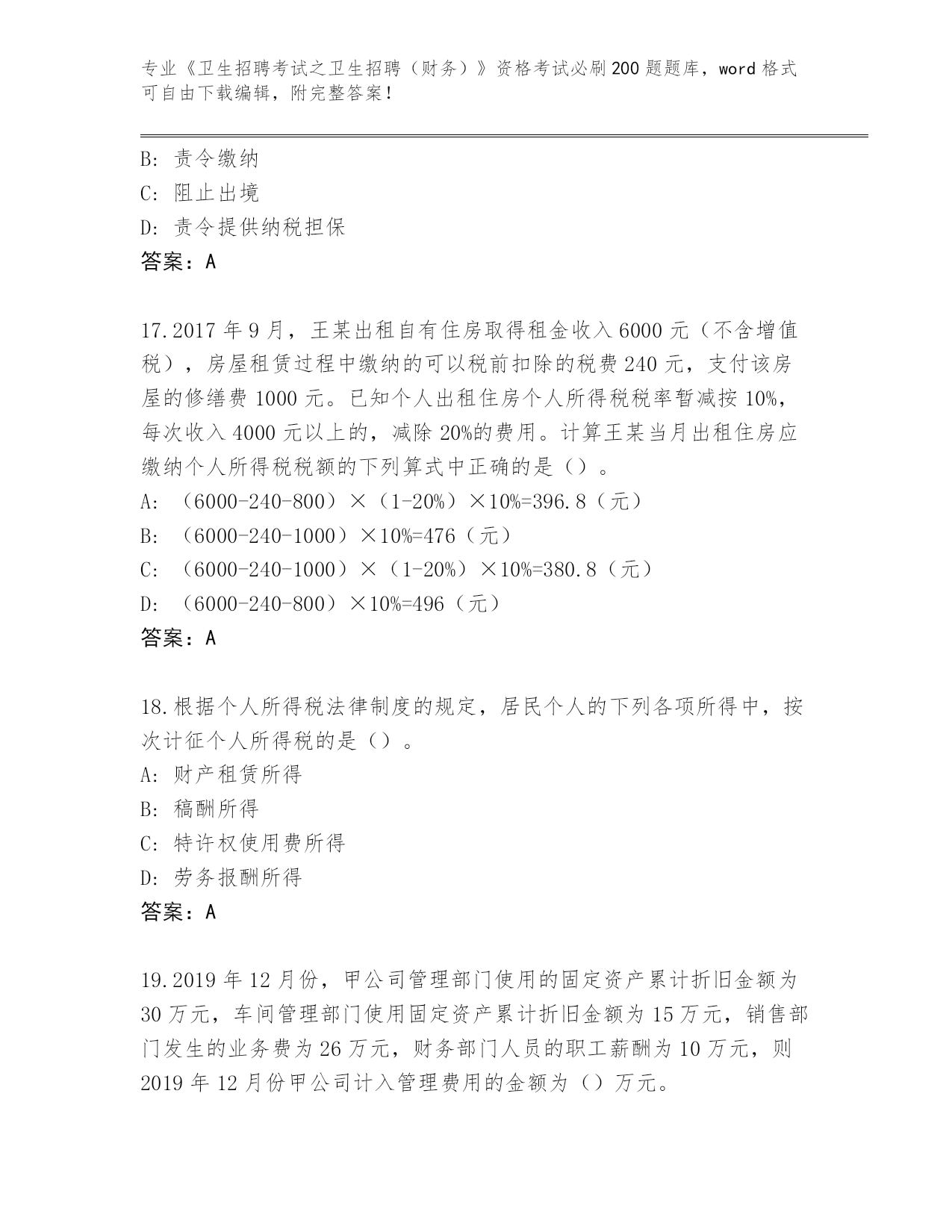 专业《卫生招聘考试之卫生招聘（财务）》资格考试必刷200题题库，word格式可自由下载编辑，附完整答案！

B: 责令缴纳
C: 阻止出境
D: 责令提供纳税担保
答案：A

17.2017年9月，王某出租自有住房取得租金收入6000元（不含增值税），房屋租赁过程中缴纳的可以税前扣除的税费240元，支付该房屋的修缮费1000元。已知个人出租住房个人所得税税率暂减按10%，每次收入4000元以上的，减除20%的费用。计算王某当月出租住房应缴纳个人所得税税额的下列算式中正确的是（）。
A: （6000-240-800）×（1-20%）×10%=396.8（元）
B: （6000-240-1000）×10%=476（元）
C: （6000-240-1000）×（1-20%）×10%=380.8（元）
D: （6000-240-800）×10%=496（元）
答案：A

18.根据个人所得税法律制度的规定，居民个人的下列各项所得中，按次计征个人所得税的是（）。
A: 财产租赁所得
B: 稿酬所得
C: 特许权使用费所得
D: 劳务报酬所得
答案：A

19.2019年12月份，甲公司管理部门使用的固定资产累计折旧金额为30万元，车间管理部门使用固定资产累计折旧金额为15万元，销售部门发生的业务费为26万元，财务部门人员的职工薪酬为10万元，则2019年12月份甲公司计入管理费用的金额为（）万元。